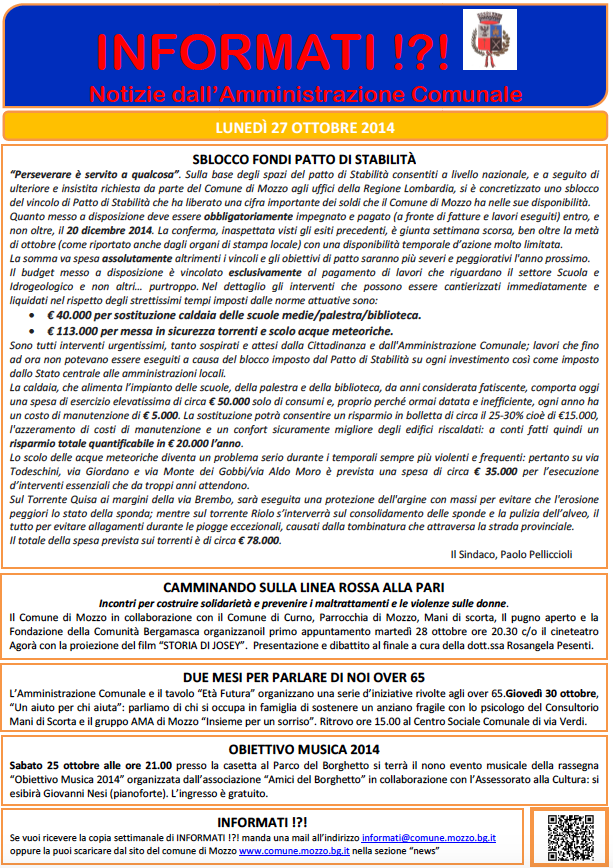 INFORMATI !?!

Notizie dall'Amministrazione Comunale

LUNEDÌ 27 OTTOBRE 2014

SBLOCCO FONDI PATTO DI STABILITÀ

"Perseverare è servito a qualcosa". Sulla base degli spazi del patto di Stabilità consentiti a livello nazionale, e a seguito di ulteriore e insistita richiesta da parte del Comune di Mozzo agli uffici della Regione Lombardia, si è concretizzato uno sblocco del vincolo di Patto di Stabilità che ha liberato una cifra importante dei soldi che il Comune di Mozzo ha nelle sue disponibilità. Quanto messo a disposizione deve essere obbligatoriamente impegnato e pagato (a fronte di fatture e lavori eseguiti) entro, e non oltre, il 20 dicembre 2014. La conferma, inaspettata visti gli esiti precedenti, è giunta settimana scorsa, ben oltre la metà di ottobre (come riportato anche dagli organi di stampa locale) con una disponibilità temporale d'azione molto limitata.
La somma va spesa assolutamente altrimenti i vincoli e gli obiettivi di patto saranno più severi e peggiorativi l'anno prossimo.
Il budget messo a disposizione è vincolato esclusivamente al pagamento di lavori che riguardano il settore Scuola e Idrogeologico e non altri… purtroppo. Nel dettaglio gli interventi che possono essere cantierizzati immediatamente e liquidati nel rispetto degli strettissimi tempi imposti dalle norme attuative sono:
• € 40.000 per sostituzione caldaia delle scuole medie/palestra/biblioteca.
• € 113.000 per messa in sicurezza torrenti e scolo acque meteoriche.
Sono tutti interventi urgentissimi, tanto sospirati e attesi dalla Cittadinanza e dall'Amministrazione Comunale; lavori che fino ad ora non potevano essere eseguiti a causa del blocco imposto dal Patto di Stabilità su ogni investimento così come imposto dallo Stato centrale alle amministrazioni locali.
La caldaia, che alimenta l'impianto delle scuole, della palestra e della biblioteca, da anni considerata fatiscente, comporta oggi una spesa di esercizio elevatissima di circa € 50.000 solo di consumi e, proprio perché ormai datata e inefficiente, ogni anno ha un costo di manutenzione di € 5.000. La sostituzione potrà consentire un risparmio in bolletta di circa il 25-30% cioè di €15.000, l'azzeramento di costi di manutenzione e un confort sicuramente migliore degli edifici riscaldati: a conti fatti quindi un risparmio totale quantificabile in € 20.000 l'anno.
Lo scolo delle acque meteoriche diventa un problema serio durante i temporali sempre più violenti e frequenti: pertanto su via Todeschini, via Giordano e via Monte dei Gobbi/via Aldo Moro è prevista una spesa di circa € 35.000 per l'esecuzione d'interventi essenziali che da troppi anni attendono.
Sul Torrente Quisa ai margini della via Brembo, sarà eseguita una protezione dell'argine con massi per evitare che l'erosione peggiori lo stato della sponda; mentre sul torrente Riolo s'interverrà sul consolidamento delle sponde e la pulizia dell'alveo, il tutto per evitare allagamenti durante le piogge eccezionali, causati dalla tombinatura che attraversa la strada provinciale.
Il totale della spesa prevista sui torrenti è di circa € 78.000.

Il Sindaco, Paolo Pelliccioli

CAMMINANDO SULLA LINEA ROSSA ALLA PARI

Incontri per costruire solidarietà e prevenire i maltrattamenti e le violenze sulle donne.
Il Comune di Mozzo in collaborazione con il Comune di Curno, Parrocchia di Mozzo, Mani di scorta, Il pugno aperto e la Fondazione della Comunità Bergamasca organizzanoil primo appuntamento martedì 28 ottobre ore 20.30 c/o il cineteatro Agorà con la proiezione del film "STORIA DI JOSEY". Presentazione e dibattito al finale a cura della dott.ssa Rosangela Pesenti.

DUE MESI PER PARLARE DI NOI OVER 65

L'Amministrazione Comunale e il tavolo "Età Futura" organizzano una serie d'iniziative rivolte agli over 65.Giovedì 30 ottobre, "Un aiuto per chi aiuta": parliamo di chi si occupa in famiglia di sostenere un anziano fragile con lo psicologo del Consultorio Mani di Scorta e il gruppo AMA di Mozzo "Insieme per un sorriso". Ritrovo ore 15.00 al Centro Sociale Comunale di via Verdi.

OBIETTIVO MUSICA 2014

Sabato 25 ottobre alle ore 21.00 presso la casetta al Parco del Borghetto si terrà il nono evento musicale della rassegna "Obiettivo Musica 2014" organizzata dall'associazione "Amici del Borghetto" in collaborazione con l'Assessorato alla Cultura: si esibirà Giovanni Nesi (pianoforte). L'ingresso è gratuito.

INFORMATI !?!

Se vuoi ricevere la copia settimanale di INFORMATI !?! manda una mail all'indirizzo informati@comune.mozzo.bg.it oppure la puoi scaricare dal sito del comune di Mozzo www.comune.mozzo.bg.it nella sezione "news"